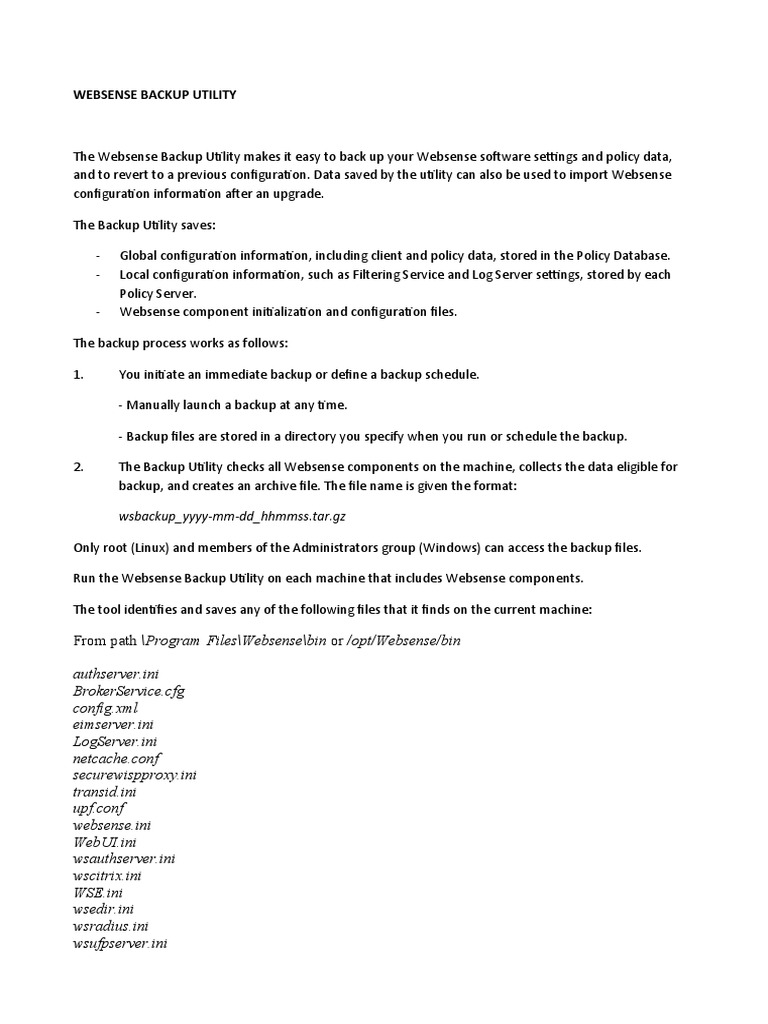 WEBSENSE BACKUP UTILITY

The Websense Backup Utility makes it easy to back up your Websense software settings and policy data, and to revert to a previous configuration. Data saved by the utility can also be used to import Websense configuration information after an upgrade.

The Backup Utility saves:

- Global configuration information, including client and policy data, stored in the Policy Database.
- Local configuration information, such as Filtering Service and Log Server settings, stored by each Policy Server.
- Websense component initialization and configuration files.

The backup process works as follows:

1. You initiate an immediate backup or define a backup schedule.

- Manually launch a backup at any time.

- Backup files are stored in a directory you specify when you run or schedule the backup.

2. The Backup Utility checks all Websense components on the machine, collects the data eligible for backup, and creates an archive file. The file name is given the format:

wsbackup_yyyy-mm-dd_hhmmss.tar.gz

Only root (Linux) and members of the Administrators group (Windows) can access the backup files.

Run the Websense Backup Utility on each machine that includes Websense components.

The tool identifies and saves any of the following files that it finds on the current machine:

From path \Program Files\Websense\bin or /opt/Websense/bin

authserver.ini
BrokerService.cfg
config.xml
eimserver.ini
LogServer.ini
netcache.conf
securewispproxy.ini
transid.ini
upf.conf
websense.ini
WebUI.ini
wsauthserver.ini
wscitrix.ini
WSE.ini
wsedir.ini
wsradius.ini
wsufpserver.ini